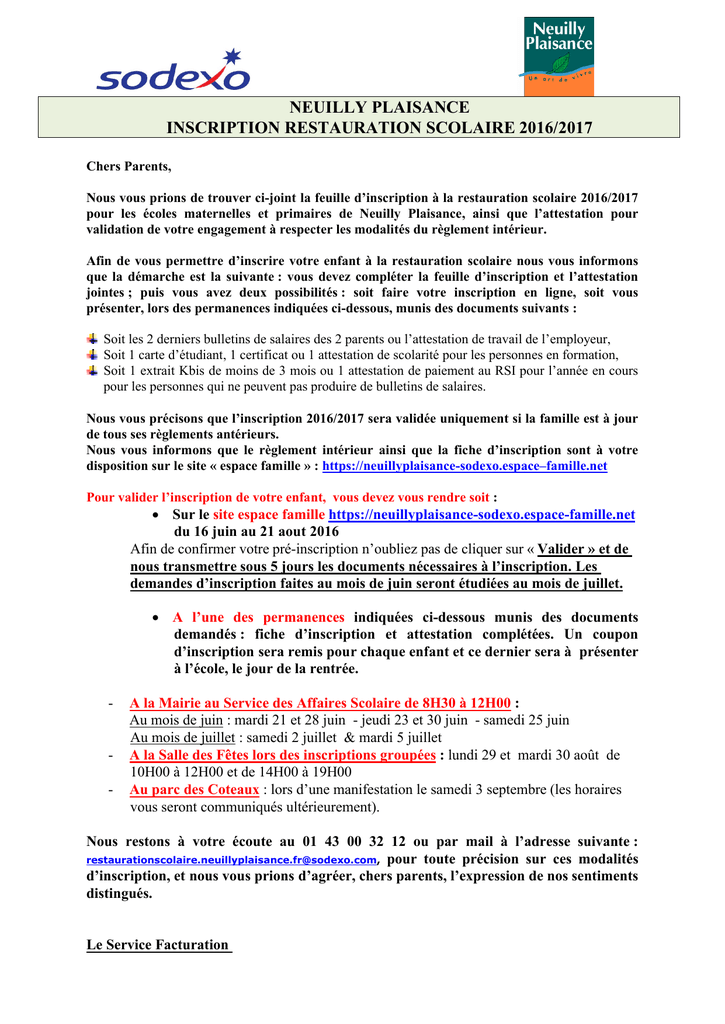 sodexo

Neuilly Plaisance
Un art de vivre

NEUILLY PLAISANCE
INSCRIPTION RESTAURATION SCOLAIRE 2016/2017

Chers Parents,

Nous vous prions de trouver ci-joint la feuille d'inscription à la restauration scolaire 2016/2017 pour les écoles maternelles et primaires de Neuilly Plaisance, ainsi que l'attestation pour validation de votre engagement à respecter les modalités du règlement intérieur.

Afin de vous permettre d'inscrire votre enfant à la restauration scolaire nous vous informons que la démarche est la suivante : vous devez compléter la feuille d'inscription et l'attestation jointes ; puis vous avez deux possibilités : soit faire votre inscription en ligne, soit vous présenter, lors des permanences indiquées ci-dessous, munis des documents suivants :

Soit les 2 derniers bulletins de salaires des 2 parents ou l'attestation de travail de l'employeur,
Soit 1 carte d'étudiant, 1 certificat ou 1 attestation de scolarité pour les personnes en formation,
Soit 1 extrait Kbis de moins de 3 mois ou 1 attestation de paiement au RSI pour l'année en cours pour les personnes qui ne peuvent pas produire de bulletins de salaires.

Nous vous précisons que l'inscription 2016/2017 sera validée uniquement si la famille est à jour de tous ses règlements antérieurs.
Nous vous informons que le règlement intérieur ainsi que la fiche d'inscription sont à votre disposition sur le site « espace famille » : https://neuillyplaisance-sodexo.espace–famille.net

Pour valider l'inscription de votre enfant, vous devez vous rendre soit :
• Sur le site espace famille https://neuillyplaisance-sodexo.espace-famille.net du 16 juin au 21 aout 2016
Afin de confirmer votre pré-inscription n'oubliez pas de cliquer sur « Valider » et de nous transmettre sous 5 jours les documents nécessaires à l'inscription. Les demandes d'inscription faites au mois de juin seront étudiées au mois de juillet.

• A l'une des permanences indiquées ci-dessous munis des documents demandés : fiche d'inscription et attestation complétées. Un coupon d'inscription sera remis pour chaque enfant et ce dernier sera à présenter à l'école, le jour de la rentrée.

- A la Mairie au Service des Affaires Scolaire de 8H30 à 12H00 :
Au mois de juin : mardi 21 et 28 juin - jeudi 23 et 30 juin - samedi 25 juin
Au mois de juillet : samedi 2 juillet & mardi 5 juillet
- A la Salle des Fêtes lors des inscriptions groupées : lundi 29 et mardi 30 août de 10H00 à 12H00 et de 14H00 à 19H00
- Au parc des Coteaux : lors d'une manifestation le samedi 3 septembre (les horaires vous seront communiqués ultérieurement).

Nous restons à votre écoute au 01 43 00 32 12 ou par mail à l'adresse suivante : restaurationscolaire.neuillyplaisance.fr@sodexo.com, pour toute précision sur ces modalités d'inscription, et nous vous prions d'agréer, chers parents, l'expression de nos sentiments distingués.

Le Service Facturation